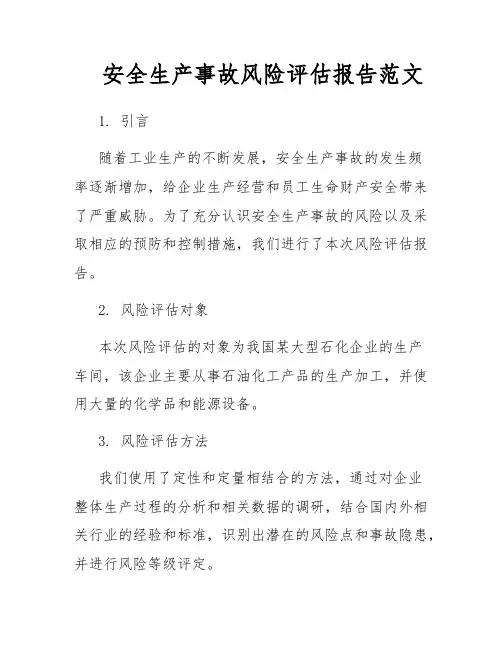 安全生产事故风险评估报告范文

1. 引言

随着工业生产的不断发展，安全生产事故的发生频率逐渐增加，给企业生产经营和员工生命财产安全带来了严重威胁。为了充分认识安全生产事故的风险以及采取相应的预防和控制措施，我们进行了本次风险评估报告。

2. 风险评估对象

本次风险评估的对象为我国某大型石化企业的生产车间，该企业主要从事石油化工产品的生产加工，并使用大量的化学品和能源设备。

3. 风险评估方法

我们使用了定性和定量相结合的方法，通过对企业整体生产过程的分析和相关数据的调研，结合国内外相关行业的经验和标准，识别出潜在的风险点和事故隐患，并进行风险等级评定。